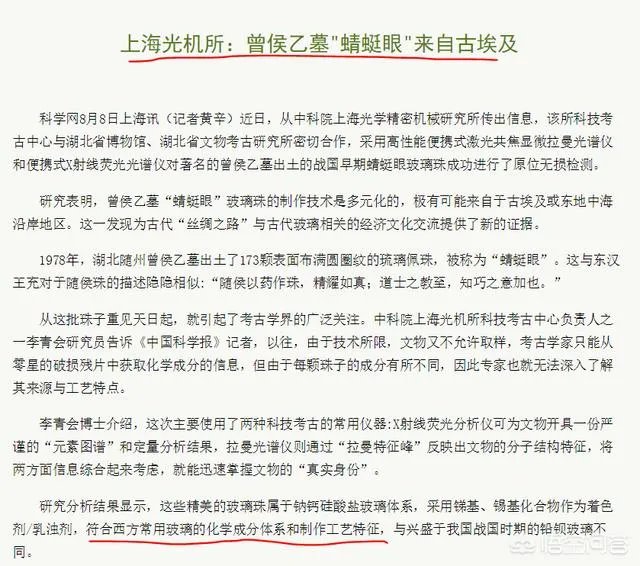 上海光机所：曾侯乙墓"蜻蜓眼"来自古埃及

科学网8月8日上海讯（记者黄辛）近日，从中科院上海光学精密机械研究所传出信息，该所科技考古中心与湖北省博物馆、湖北省文物考古研究所密切合作，采用高性能便携式激光共焦显微拉曼光谱仪和便携式X射线荧光光谱仪对著名的曾侯乙墓出土的战国早期蜻蜓眼玻璃珠成功进行了原位无损检测。

研究表明，曾侯乙墓“蜻蜓眼”玻璃珠的制作技术是多元化的，极有可能来自于古埃及或东地中海沿岸地区。这一发现为古代“丝绸之路”与古代玻璃相关的经济文化交流提供了新的证据。

1978年，湖北随州曾侯乙墓出土了173颗表面布满圆圈纹的琉璃佩珠，被称为“蜻蜓眼”。这与东汉王充对于随侯珠的描述隐隐相似：“随侯以药作珠，精耀如真；道士之教至，知巧之意加也。”

从这批珠子重见天日起，就引起了考古学界的广泛关注。中科院上海光机所科技考古中心负责人之一李青会研究员告诉《中国科学报》记者，以往，由于技术所限，文物又不允许取样，考古学家只能从零星的破损残片中获取化学成分的信息，但由于每颗珠子的成分有所不同，因此专家也就无法深入了解其来源与工艺特点。

李青会博士介绍，这次主要使用了两种科技考古的常用仪器:X射线荧光分析仪可为文物开具一份严谨的“元素图谱”和定量分析结果，拉曼光谱仪则通过“拉曼特征峰”反映出文物的分子结构特征，将两方面信息综合起来考虑，就能迅速掌握文物的“真实身份”。

研究分析结果显示，这些精美的玻璃珠属于钠钙硅酸盐玻璃体系，采用锑基、锡基化合物作为着色剂/乳浊剂，符合西方常用玻璃的化学成分体系和制作工艺特征，与兴盛于我国战国时期的铅钡玻璃不同。

悟空问答